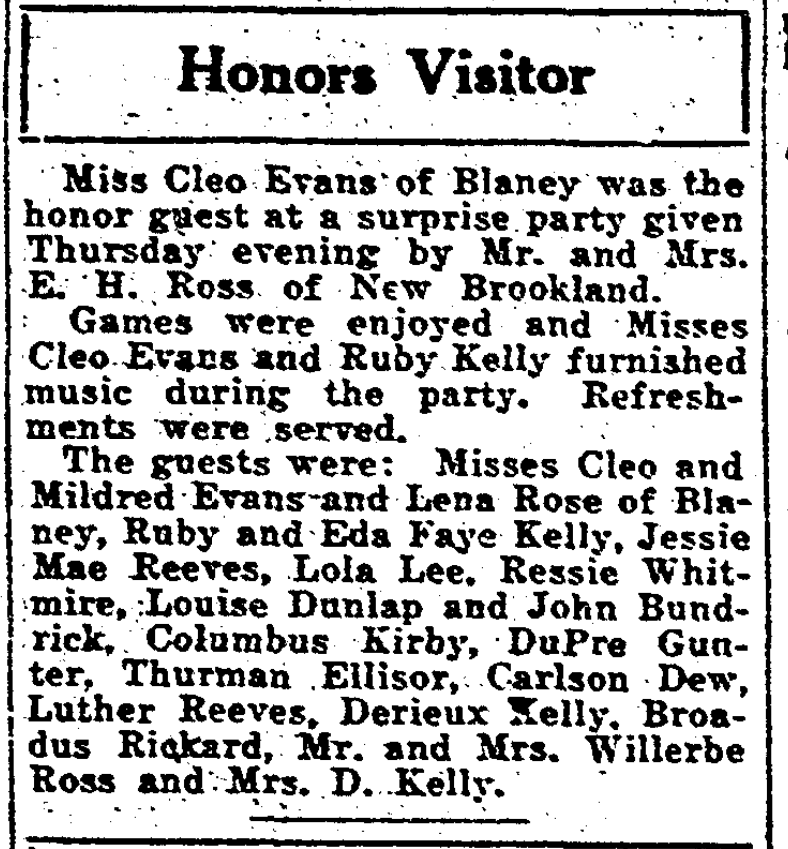 Honors Visitor

Miss Cleo Evans of Blaney was the honor guest at a surprise party given Thursday evening by Mr. and Mrs. E. H. Ross of New Brookland.

Games were enjoyed and Misses Cleo Evans and Ruby Kelly furnished music during the party. Refreshments were served.

The guests were: Misses Cleo and Mildred Evans and Lena Rose of Blaney, Ruby and Eda Faye Kelly, Jessie Mae Reeves, Lola Lee, Ressie Whitmire, Louise Dunlap and John Bundrick, Columbus Kirby, DuPre Gunter, Thurman Ellisor, Carlson Dew, Luther Reeves, Derieux Kelly, Broadus Rickard, Mr. and Mrs. Willerbe Ross and Mrs. D. Kelly.